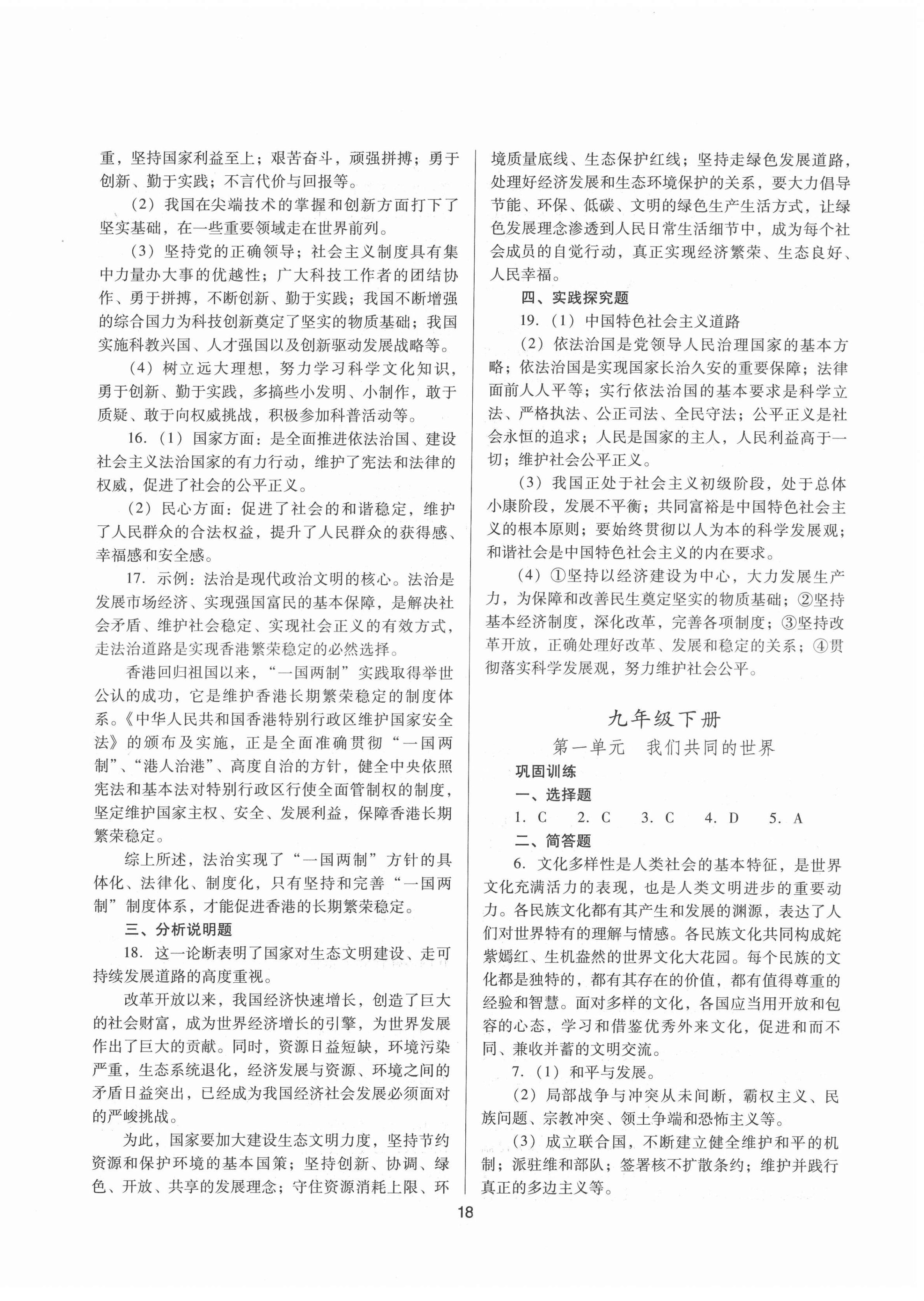 重，坚持国家利益至上；艰苦奋斗，顽强拼搏；勇于创新、勤于实践；不言代价与回报等。

（2）我国在尖端技术的掌握和创新方面打下了坚实基础，在一些重要领域走在世界前列。

（3）坚持党的正确领导；社会主义制度具有集中力量办大事的优越性；广大科技工作者的团结协作、勇于拼搏，不断创新、勤于实践；我国不断增强的综合国力为科技创新奠定了坚实的物质基础；我国实施科教兴国、人才强国以及创新驱动发展战略等。

（4）树立远大理想，努力学习科学文化知识，勇于创新、勤于实践，多搞些小发明、小制作，敢于质疑、敢于向权威挑战，积极参加科普活动等。

16.（1）国家方面：是全面推进依法治国、建设社会主义法治国家的有力行动，维护了宪法和法律的权威，促进了社会的公平正义。

（2）民心方面：促进了社会的和谐稳定，维护了人民群众的合法权益，提升了人民群众的获得感、幸福感和安全感。

17. 示例：法治是现代政治文明的核心。法治是发展市场经济、实现强国富民的基本保障，是解决社会矛盾、维护社会稳定、实现社会正义的有效方式，走法治道路是实现香港繁荣稳定的必然选择。

香港回归祖国以来，“一国两制”实践取得举世公认的成功，它是维护香港长期繁荣稳定的制度体系。《中华人民共和国香港特别行政区维护国家安全法》的颁布及实施，正是全面准确贯彻“一国两制”、“港人治港”、高度自治的方针，健全中央依照宪法和基本法对特别行政区行使全面管制权的制度，坚定维护国家主权、安全、发展利益，保障香港长期繁荣稳定。

综上所述，法治实现了“一国两制”方针的具体化、法律化、制度化，只有坚持和完善“一国两制”制度体系，才能促进香港的长期繁荣稳定。

三、分析说明题

18. 这一论断表明了国家对生态文明建设、走可持续发展道路的高度重视。

改革开放以来，我国经济快速增长，创造了巨大的社会财富，成为世界经济增长的引擎，为世界发展作出了巨大的贡献。同时，资源日益短缺，环境污染严重，生态系统退化，经济发展与资源、环境之间的矛盾日益突出，已经成为我国经济社会发展必须面对的严峻挑战。

为此，国家要加大建设生态文明力度，坚持节约资源和保护环境的基本国策；坚持创新、协调、绿色、开放、共享的发展理念；守住资源消耗上限、环境质量底线、生态保护红线；坚持走绿色发展道路，处理好经济发展和生态环境保护的关系，要大力倡导节能、环保、低碳、文明的绿色生产生活方式，让绿色发展理念渗透到人民日常生活细节中，成为每个社会成员的自觉行动，真正实现经济繁荣、生态良好、人民幸福。

四、实践探究题

19.（1）中国特色社会主义道路

（2）依法治国是党领导人民治理国家的基本方略；依法治国是实现国家长治久安的重要保障；法律面前人人平等；实行依法治国的基本要求是科学立法、严格执法、公正司法、全民守法；公平正义是社会永恒的追求；人民是国家的主人，人民利益高于一切；维护社会公平正义。

（3）我国正处于社会主义初级阶段，处于总体小康阶段，发展不平衡；共同富裕是中国特色社会主义的根本原则；要始终贯彻以人为本的科学发展观；和谐社会是中国特色社会主义的内在要求。

（4）①坚持以经济建设为中心，大力发展生产力，为保障和改善民生奠定坚实的物质基础；②坚持基本经济制度，深化改革，完善各项制度；③坚持改革开放，正确处理好改革、发展和稳定的关系；④贯彻落实科学发展观，努力维护社会公平。

九年级下册

第一单元　我们共同的世界

巩固训练

一、选择题

1. C　2. C　3. C　4. D　5. A

二、简答题

6. 文化多样性是人类社会的基本特征，是世界文化充满活力的表现，也是人类文明进步的重要动力。各民族文化都有其产生和发展的渊源，表达了人们对世界特有的理解与情感。各民族文化共同构成姹紫嫣红、生机盎然的世界文化大花园。每个民族的文化都是独特的，都有其存在的价值，都有值得尊重的经验和智慧。面对多样的文化，各国应当用开放和包容的心态，学习和借鉴优秀外来文化，促进和而不同、兼收并蓄的文明交流。

7.（1）和平与发展。

（2）局部战争与冲突从未间断，霸权主义、民族问题、宗教冲突、领土争端和恐怖主义等。

（3）成立联合国，不断建立健全维护和平的机制；派驻维和部队；签署核不扩散条约；维护并践行真正的多边主义等。

18